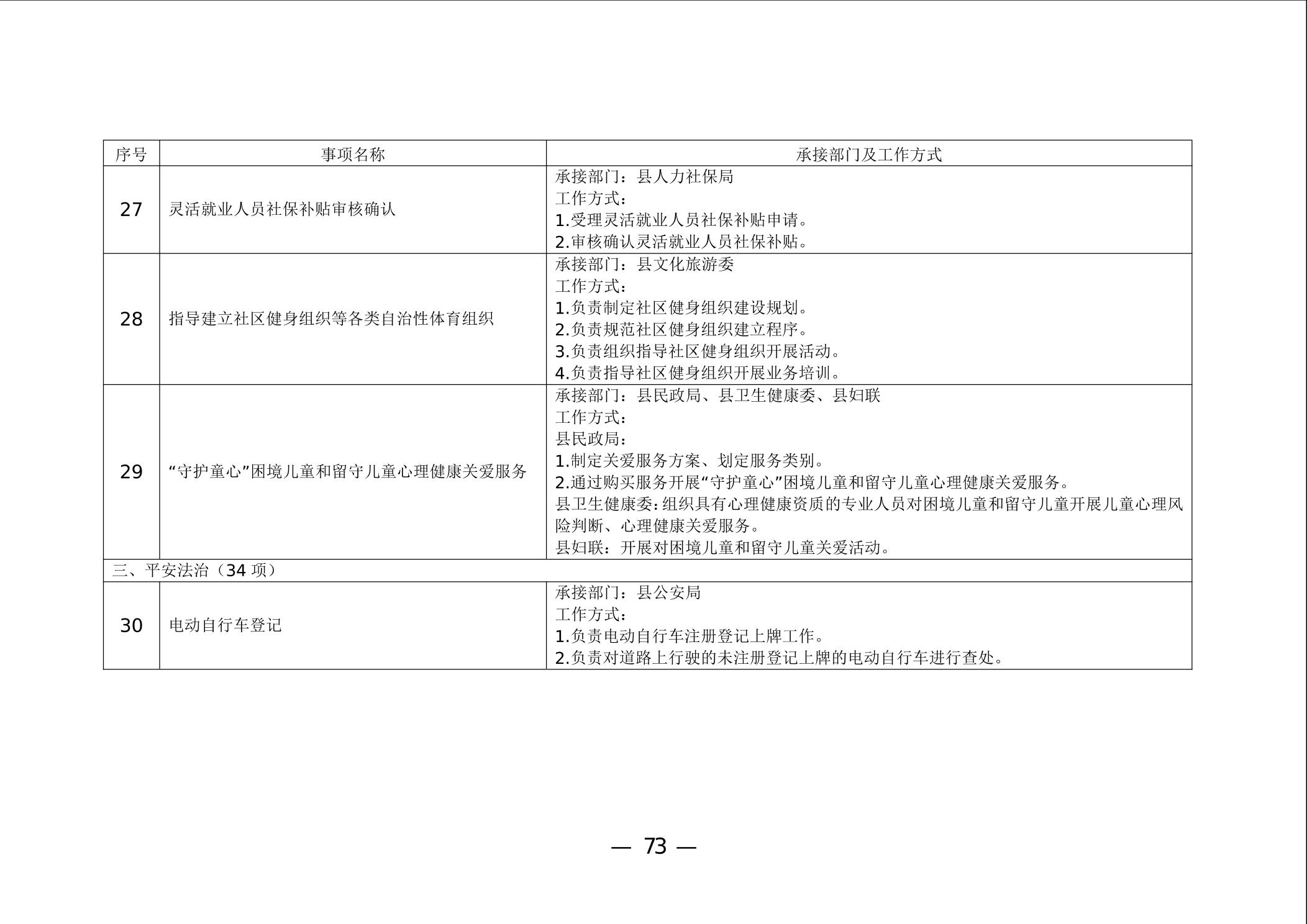 | 序号 | 事项名称 | 承接部门及工作方式 |
|---|---|---|
| 27 | 灵活就业人员社保补贴审核确认 | 承接部门：县人力社保局<br>工作方式：<br>1.受理灵活就业人员社保补贴申请。<br>2.审核确认灵活就业人员社保补贴。 |
| 28 | 指导建立社区健身组织等各类自治性体育组织 | 承接部门：县文化旅游委<br>工作方式：<br>1.负责制定社区健身组织建设规划。<br>2.负责规范社区健身组织建立程序。<br>3.负责组织指导社区健身组织开展活动。<br>4.负责指导社区健身组织开展业务培训。 |
| 29 | “守护童心”困境儿童和留守儿童心理健康关爱服务 | 承接部门：县民政局、县卫生健康委、县妇联<br>工作方式：<br>县民政局：<br>1.制定关爱服务方案、划定服务类别。<br>2.通过购买服务开展“守护童心”困境儿童和留守儿童心理健康关爱服务。<br>县卫生健康委：组织具有心理健康资质的专业人员对困境儿童和留守儿童开展儿童心理风险判断、心理健康关爱服务。<br>县妇联：开展对困境儿童和留守儿童关爱活动。 |
| 三、平安法治（34 项） | | |
| 30 | 电动自行车登记 | 承接部门：县公安局<br>工作方式：<br>1.负责电动自行车注册登记上牌工作。<br>2.负责对道路上行驶的未注册登记上牌的电动自行车进行查处。 |

— 73 —